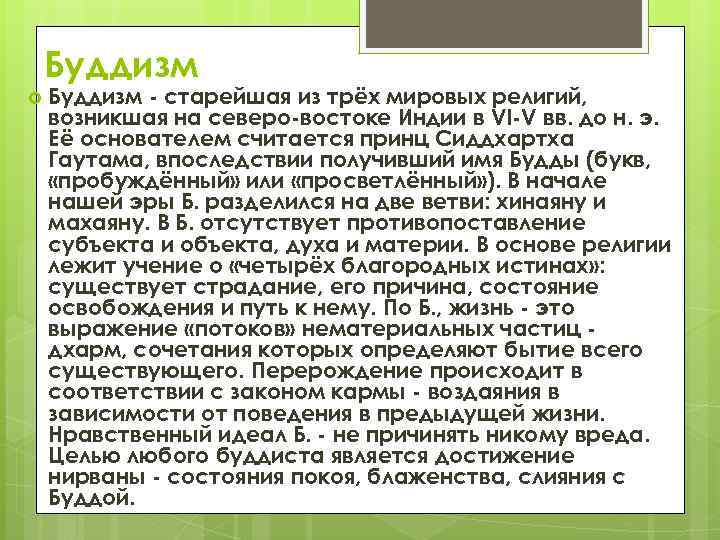 Буддизм

Буддизм - старейшая из трёх мировых религий, возникшая на северо-востоке Индии в VI-V вв. до н. э. Её основателем считается принц Сиддхартха Гаутама, впоследствии получивший имя Будды (букв, «пробуждённый» или «просветлённый»). В начале нашей эры Б. разделился на две ветви: хинаяну и махаяну. В Б. отсутствует противопоставление субъекта и объекта, духа и материи. В основе религии лежит учение о «четырёх благородных истинах»: существует страдание, его причина, состояние освобождения и путь к нему. По Б., жизнь - это выражение «потоков» нематериальных частиц - дхарм, сочетания которых определяют бытие всего существующего. Перерождение происходит в соответствии с законом кармы - воздаяния в зависимости от поведения в предыдущей жизни. Нравственный идеал Б. - не причинять никому вреда. Целью любого буддиста является достижение нирваны - состояния покоя, блаженства, слияния с Буддой.